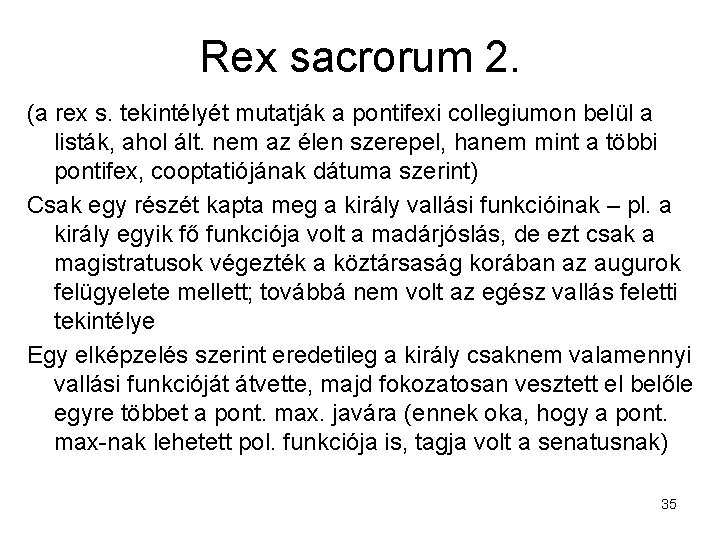 Rex sacrorum 2.

(a rex s. tekintélyét mutatják a pontifexi collegiumon belül a listák, ahol ált. nem az élen szerepel, hanem mint a többi pontifex, cooptatiójának dátuma szerint)

Csak egy részét kapta meg a király vallási funkcióinak – pl. a király egyik fő funkciója volt a madárjóslás, de ezt csak a magistratusok végezték a köztársaság korában az augurok felügyelete mellett; továbbá nem volt az egész vallás feletti tekintélye

Egy elképzelés szerint eredetileg a király csaknem valamennyi vallási funkcióját átvette, majd fokozatosan vesztett el belőle egyre többet a pont. max. javára (ennek oka, hogy a pont. max-nak lehetett pol. funkciója is, tagja volt a senatusnak)

35